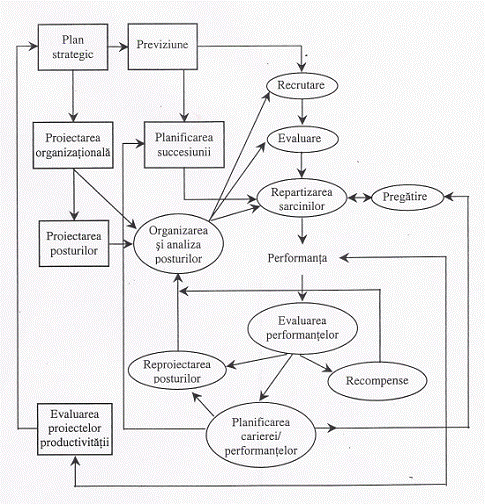 Plan strategic

Previziune

Recrutare

Proiectarea organizațională

Planificarea succesiunii

Evaluare

Repartizarea sarcinilor

Pregătire

Proiectarea posturilor

Organizarea și analiza posturilor

Performanța

Evaluarea performanțelor

Reproiectarea posturilor

Recompense

Evaluarea proiectelor productivității

Planificarea carierei/ performanțelor